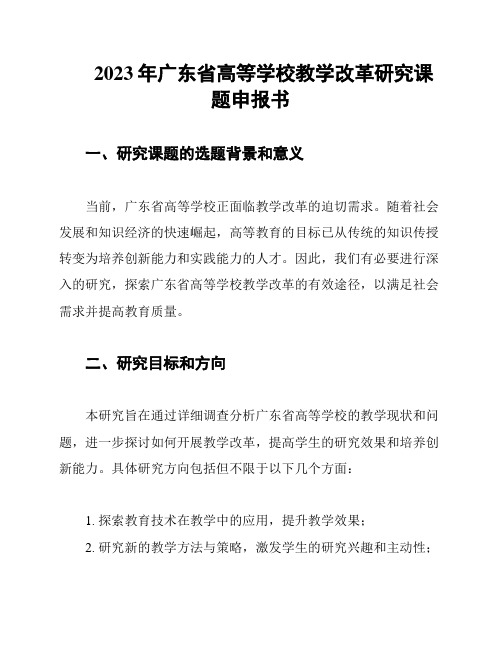 2023年广东省高等学校教学改革研究课题申报书

一、研究课题的选题背景和意义

当前，广东省高等学校正面临教学改革的迫切需求。随着社会发展和知识经济的快速崛起，高等教育的目标已从传统的知识传授转变为培养创新能力和实践能力的人才。因此，我们有必要进行深入的研究，探索广东省高等学校教学改革的有效途径，以满足社会需求并提高教育质量。

二、研究目标和方向

本研究旨在通过详细调查分析广东省高等学校的教学现状和问题，进一步探讨如何开展教学改革，提高学生的研究效果和培养创新能力。具体研究方向包括但不限于以下几个方面：

1. 探索教育技术在教学中的应用，提升教学效果；
2. 研究新的教学方法与策略，激发学生的研究兴趣和主动性；